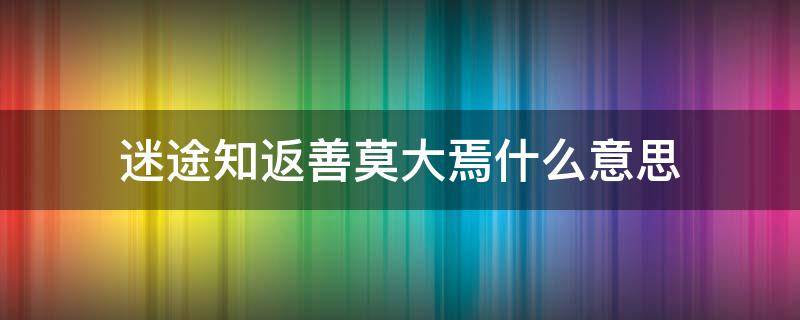 迷途知返善莫大焉什么意思